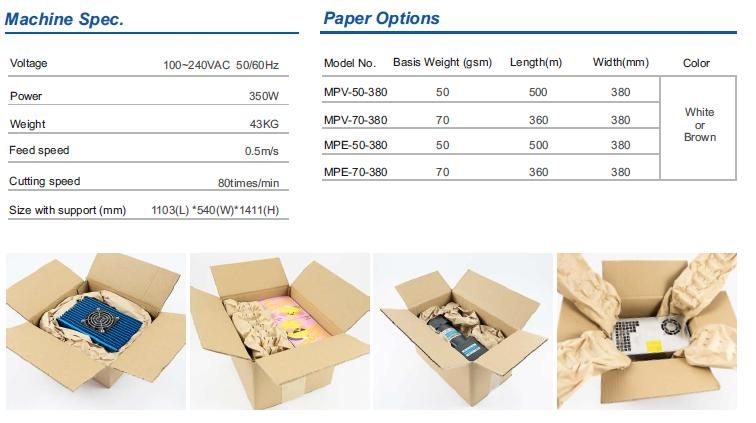 Machine Spec.

Voltage 100~240VAC 50/60Hz

Power 350W

Weight 43KG

Feed speed 0.5m/s

Cutting speed 80times/min

Size with support (mm) 1103(L) *540(W)*1411(H)

Paper Options

| Model No. | Basis Weight (gsm) | Length(m) | Width(mm) | Color |
|---|---|---|---|---|
| MPV-50-380 | 50 | 500 | 380 | White or Brown |
| MPV-70-380 | 70 | 360 | 380 | |
| MPE-50-380 | 50 | 500 | 380 | |
| MPE-70-380 | 70 | 360 | 380 | |